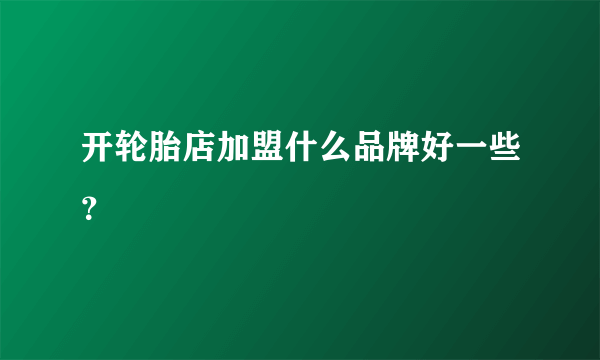 开轮胎店加盟什么品牌好一些？